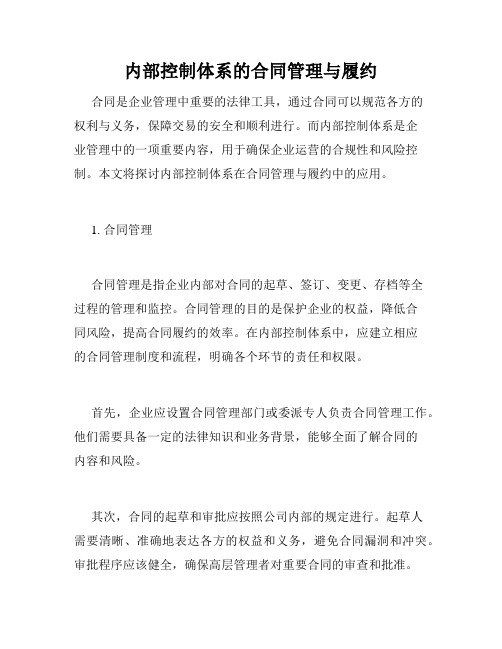 内部控制体系的合同管理与履约

合同是企业管理中重要的法律工具，通过合同可以规范各方的权利与义务，保障交易的安全和顺利进行。而内部控制体系是企业管理中的一项重要内容，用于确保企业运营的合规性和风险控制。本文将探讨内部控制体系在合同管理与履约中的应用。

1. 合同管理

合同管理是指企业内部对合同的起草、签订、变更、存档等全过程的管理和监控。合同管理的目的是保护企业的权益，降低合同风险，提高合同履约的效率。在内部控制体系中，应建立相应的合同管理制度和流程，明确各个环节的责任和权限。

首先，企业应设置合同管理部门或委派专人负责合同管理工作。他们需要具备一定的法律知识和业务背景，能够全面了解合同的内容和风险。

其次，合同的起草和审批应按照公司内部的规定进行。起草人需要清晰、准确地表达各方的权益和义务，避免合同漏洞和冲突。审批程序应该健全，确保高层管理者对重要合同的审查和批准。